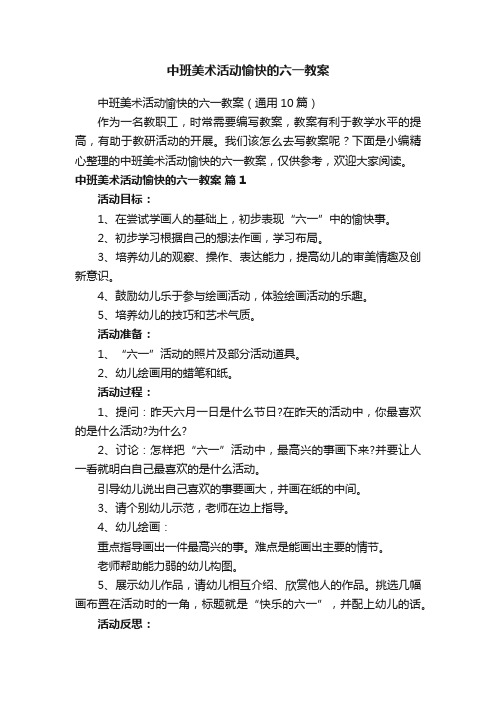 中班美术活动愉快的六一教案

中班美术活动愉快的六一教案（通用10篇）

作为一名教职工，时常需要编写教案，教案有利于教学水平的提高，有助于教研活动的开展。我们该怎么去写教案呢？下面是小编精心整理的中班美术活动愉快的六一教案，仅供参考，欢迎大家阅读。

中班美术活动愉快的六一教案 篇1

活动目标：

1、在尝试学画人的基础上，初步表现“六一”中的愉快事。

2、初步学习根据自己的想法作画，学习布局。

3、培养幼儿的观察、操作、表达能力，提高幼儿的审美情趣及创新意识。

4、鼓励幼儿乐于参与绘画活动，体验绘画活动的乐趣。

5、培养幼儿的技巧和艺术气质。

活动准备：

1、“六一”活动的照片及部分活动道具。

2、幼儿绘画用的蜡笔和纸。

活动过程：

1、提问：昨天六月一日是什么节日?在昨天的活动中，你最喜欢的是什么活动?为什么?

2、讨论：怎样把“六一”活动中，最高兴的事画下来?并要让人一看就明白自己最喜欢的是什么活动。

引导幼儿说出自己喜欢的事要画大，并画在纸的中间。

3、请个别幼儿示范，老师在边上指导。

4、幼儿绘画：

重点指导画出一件最高兴的事。难点是能画出主要的情节。

老师帮助能力弱的幼儿构图。

5、展示幼儿作品，请幼儿相互介绍、欣赏他人的作品。挑选几幅画布置在活动时的一角，标题就是“快乐的六一”，并配上幼儿的话。

活动反思：